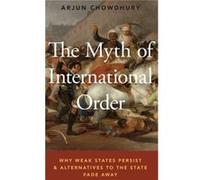 ARJUN CHOWDHURY

The Myth of International Order

WHY WEAK STATES PERSIST & ALTERNATIVES TO THE STATE FADE AWAY